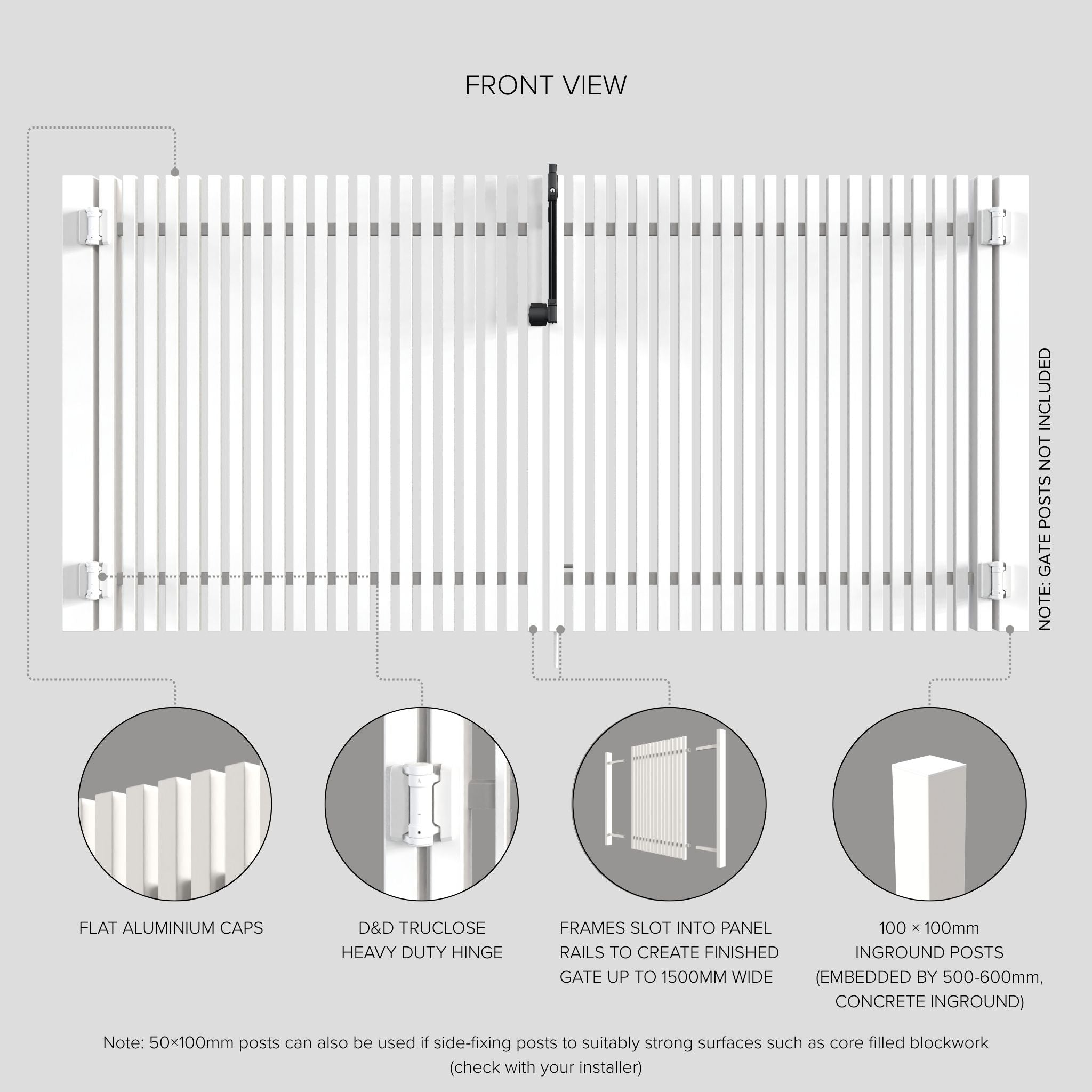 FRONT VIEW

NOTE: GATE POSTS NOT INCLUDED

FLAT ALUMINIUM CAPS

D&D TRUCLOSE HEAVY DUTY HINGE

FRAMES SLOT INTO PANEL RAILS TO CREATE FINISHED GATE UP TO 1500MM WIDE

100 × 100mm INGROUND POSTS (EMBEDDED BY 500-600mm, CONCRETE INGROUND)

Note: 50×100mm posts can also be used if side-fixing posts to suitably strong surfaces such as core filled blockwork (check with your installer)